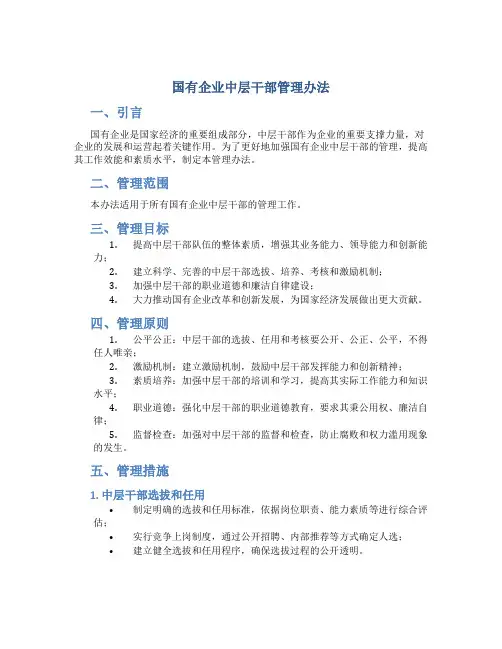 国有企业中层干部管理办法

一、引言

国有企业是国家经济的重要组成部分，中层干部作为企业的重要支撑力量，对企业的发展和运营起着关键作用。为了更好地加强国有企业中层干部的管理，提高其工作效能和素质水平，制定本管理办法。

二、管理范围

本办法适用于所有国有企业中层干部的管理工作。

三、管理目标

1. 提高中层干部队伍的整体素质，增强其业务能力、领导能力和创新能力；
2. 建立科学、完善的中层干部选拔、培养、考核和激励机制；
3. 加强中层干部的职业道德和廉洁自律建设；
4. 大力推动国有企业改革和创新发展，为国家经济发展做出更大贡献。

四、管理原则

1. 公平公正：中层干部的选拔、任用和考核要公开、公正、公平，不得任人唯亲；
2. 激励机制：建立激励机制，鼓励中层干部发挥能力和创新精神；
3. 素质培养：加强中层干部的培训和学习，提高其实际工作能力和知识水平；
4. 职业道德：强化中层干部的职业道德教育，要求其秉公用权、廉洁自律；
5. 监督检查：加强对中层干部的监督和检查，防止腐败和权力滥用现象的发生。

五、管理措施

1. 中层干部选拔和任用

• 制定明确的选拔和任用标准，依据岗位职责、能力素质等进行综合评估；
• 实行竞争上岗制度，通过公开招聘、内部推荐等方式确定人选；
• 建立健全选拔和任用程序，确保选拔过程的公开透明。